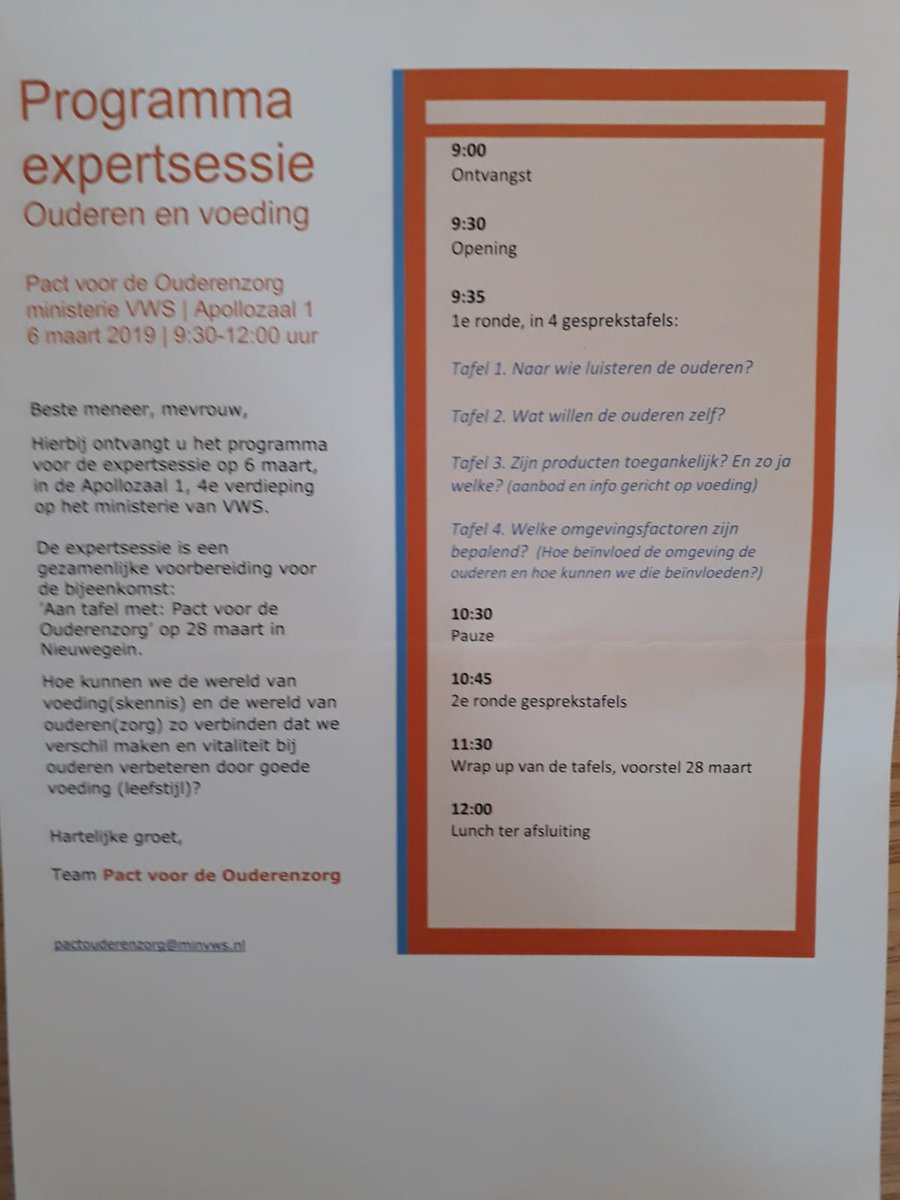 Programma expertsessie
Ouderen en voeding

Pact voor de Ouderenzorg
ministerie VWS | Apollozaal 1
6 maart 2019 | 9:30-12:00 uur

Beste meneer, mevrouw,

Hierbij ontvangt u het programma voor de expertsessie op 6 maart, in de Apollozaal 1, 4e verdieping op het ministerie van VWS.

De expertsessie is een gezamenlijke voorbereiding voor de bijeenkomst: 'Aan tafel met: Pact voor de Ouderenzorg' op 28 maart in Nieuwegein.

Hoe kunnen we de wereld van voeding(skennis) en de wereld van ouderen(zorg) zo verbinden dat we verschil maken en vitaliteit bij ouderen verbeteren door goede voeding (leefstijl)?

Hartelijke groet,

Team Pact voor de Ouderenzorg

pactouderenzorg@minvws.nl

9:00
Ontvangst

9:30
Opening

9:35
1e ronde, in 4 gesprekstafels:

Tafel 1. Naar wie luisteren de ouderen?

Tafel 2. Wat willen de ouderen zelf?

Tafel 3. Zijn producten toegankelijk? En zo ja welke? (aanbod en info gericht op voeding)

Tafel 4. Welke omgevingsfactoren zijn bepalend? (Hoe beïnvloed de omgeving de ouderen en hoe kunnen we die beïnvloeden?)

10:30
Pauze

10:45
2e ronde gesprekstafels

11:30
Wrap up van de tafels, voorstel 28 maart

12:00
Lunch ter afsluiting